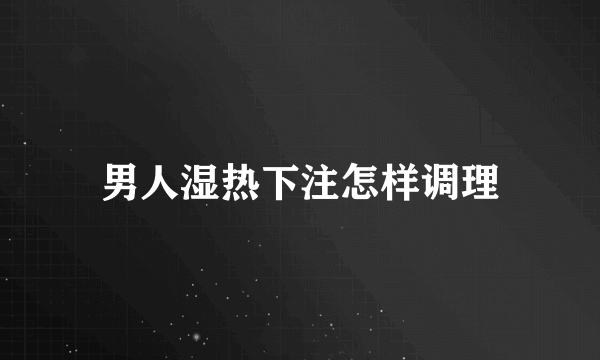 男人湿热下注怎样调理